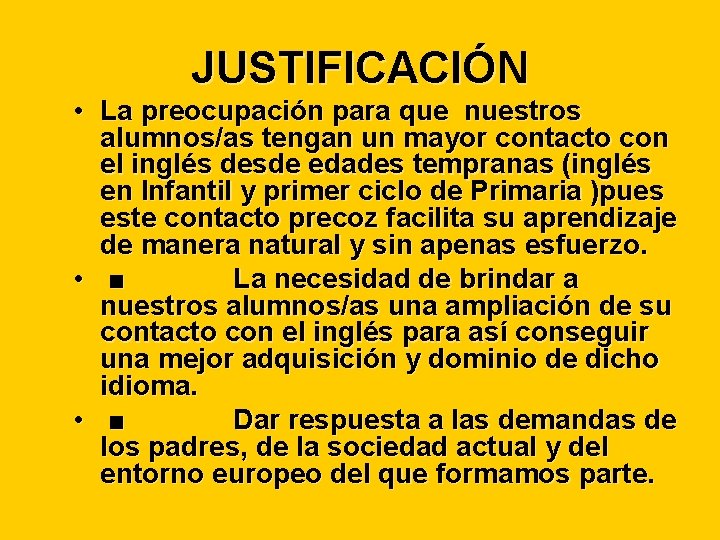 JUSTIFICACIÓN

• La preocupación para que nuestros alumnos/as tengan un mayor contacto con el inglés desde edades tempranas (inglés en Infantil y primer ciclo de Primaria )pues este contacto precoz facilita su aprendizaje de manera natural y sin apenas esfuerzo.

• ■ La necesidad de brindar a nuestros alumnos/as una ampliación de su contacto con el inglés para así conseguir una mejor adquisición y dominio de dicho idioma.

• ■ Dar respuesta a las demandas de los padres, de la sociedad actual y del entorno europeo del que formamos parte.